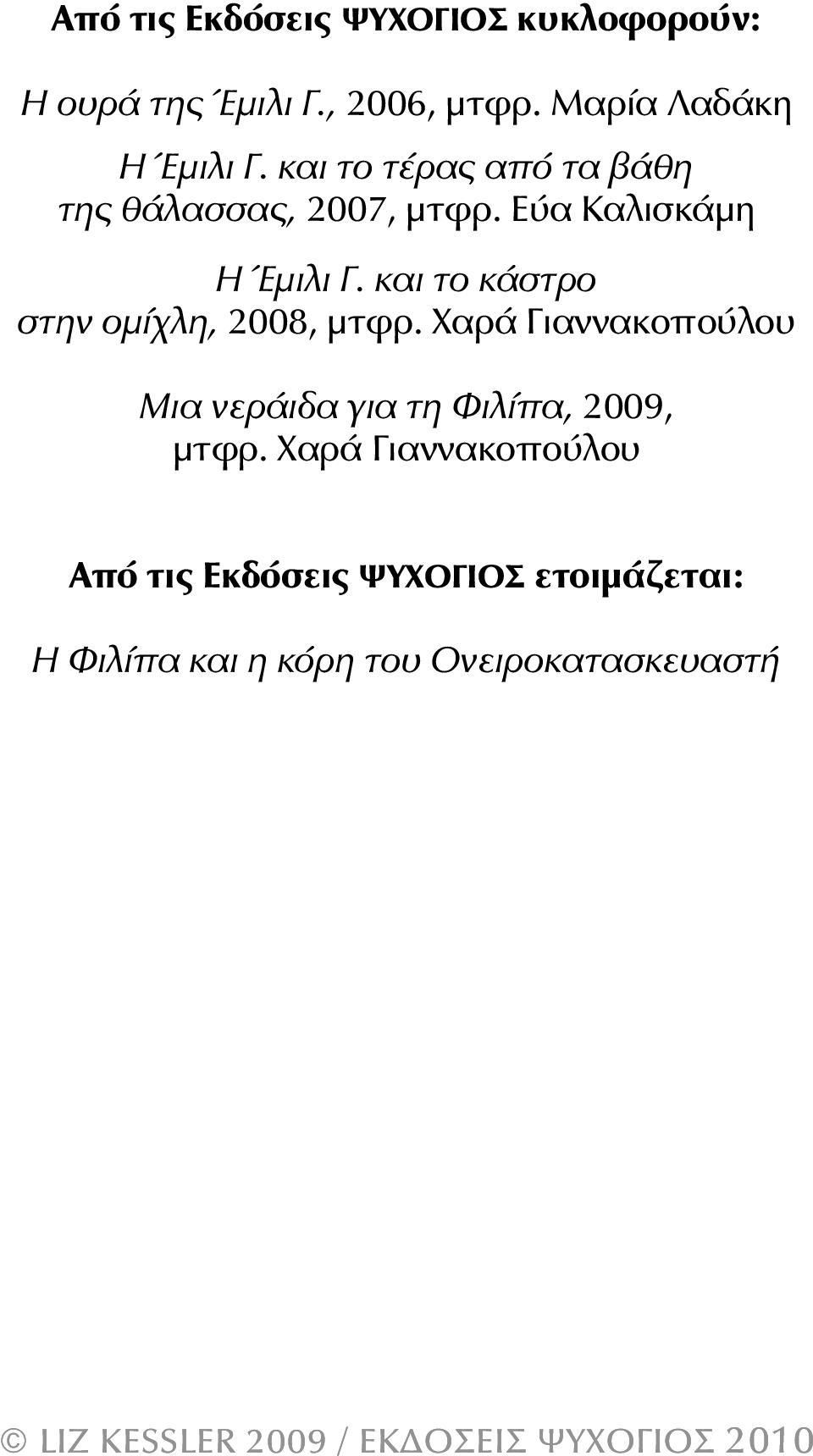 Από τις Εκδόσεις ΨΥΧΟΓΙΟΣ κυκλοφορούν:

Η ουρά της Έμιλι Γ., 2006, μτφρ. Μαρία Λαδάκη

Η Έμιλι Γ. και το τέρας από τα βάθη της θάλασσας, 2007, μτφρ. Εύα Καλισκάμη

Η Έμιλι Γ. και το κάστρο στην ομίχλη, 2008, μτφρ. Χαρά Γιαννακοπούλου

Μια νεράιδα για τη Φιλίπα, 2009, μτφρ. Χαρά Γιαννακοπούλου

Από τις Εκδόσεις ΨΥΧΟΓΙΟΣ ετοιμάζεται:

Η Φιλίπα και η κόρη του Ονειροκατασκευαστή

© LIZ KESSLER 2009 / ΕΚΔΟΣΕΙΣ ΨΥΧΟΓΙΟΣ 2010